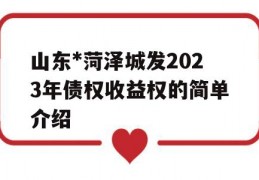 山东*菏泽城发2023年债权收益权的简单介绍